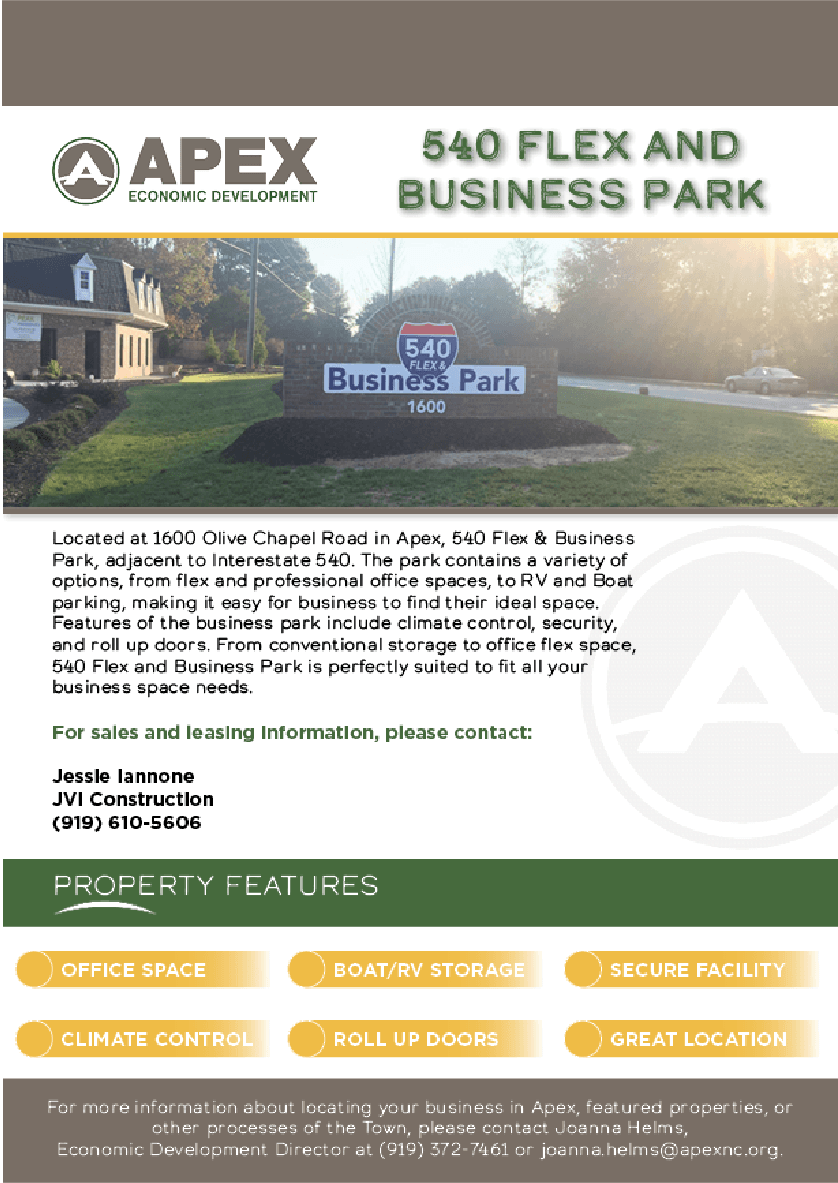 APEX
ECONOMIC DEVELOPMENT

540 FLEX AND BUSINESS PARK

540 FLEX & Business Park 1600

Located at 1600 Olive Chapel Road in Apex, 540 Flex & Business Park, adjacent to Interestate 540. The park contains a variety of options, from flex and professional office spaces, to RV and Boat parking, making it easy for business to find their ideal space. Features of the business park include climate control, security, and roll up doors. From conventional storage to office flex space, 540 Flex and Business Park is perfectly suited to fit all your business space needs.

For sales and leasing information, please contact:

Jessie Iannone
JVI Construction
(919) 610-5606

PROPERTY FEATURES

OFFICE SPACE
BOAT/RV STORAGE
SECURE FACILITY
CLIMATE CONTROL
ROLL UP DOORS
GREAT LOCATION

For more information about locating your business in Apex, featured properties, or other processes of the Town, please contact Joanna Helms, Economic Development Director at (919) 372-7461 or joanna.helms@apexnc.org.